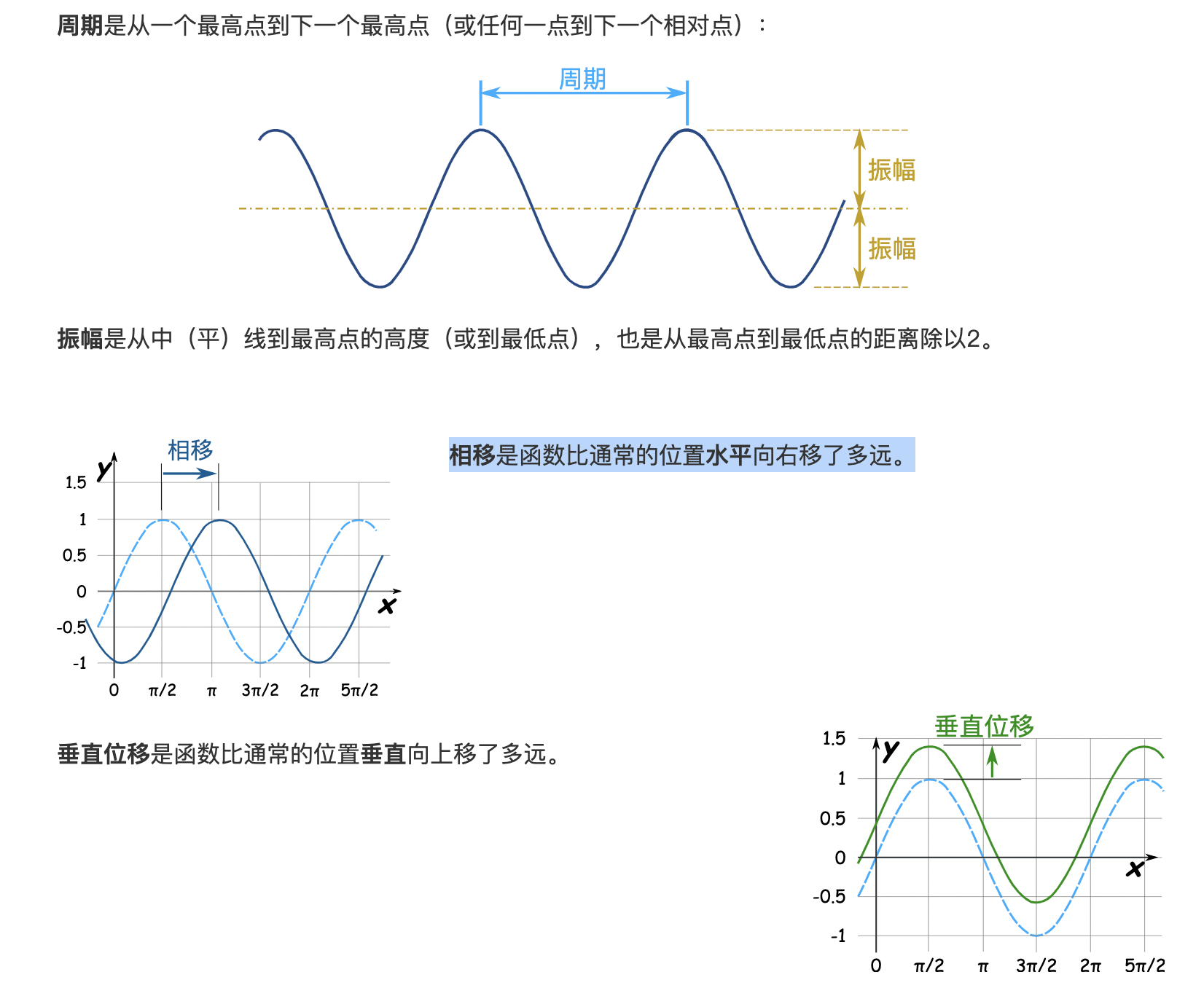 周期是从一个最高点到下一个最高点（或任何一点到下一个相对点）：

周期

振幅

振幅

振幅是从中（平）线到最高点的高度（或到最低点），也是从最高点到最低点的距离除以2。

相移

y

1.5

1

0.5

0

-0.5

-1

x

0 π/2 π 3π/2 2π 5π/2

相移是函数比通常的位置水平向右移了多远。

垂直位移是函数比通常的位置垂直向上移了多远。

垂直位移

y

1.5

1

0.5

0

-0.5

-1

x

0 π/2 π 3π/2 2π 5π/2